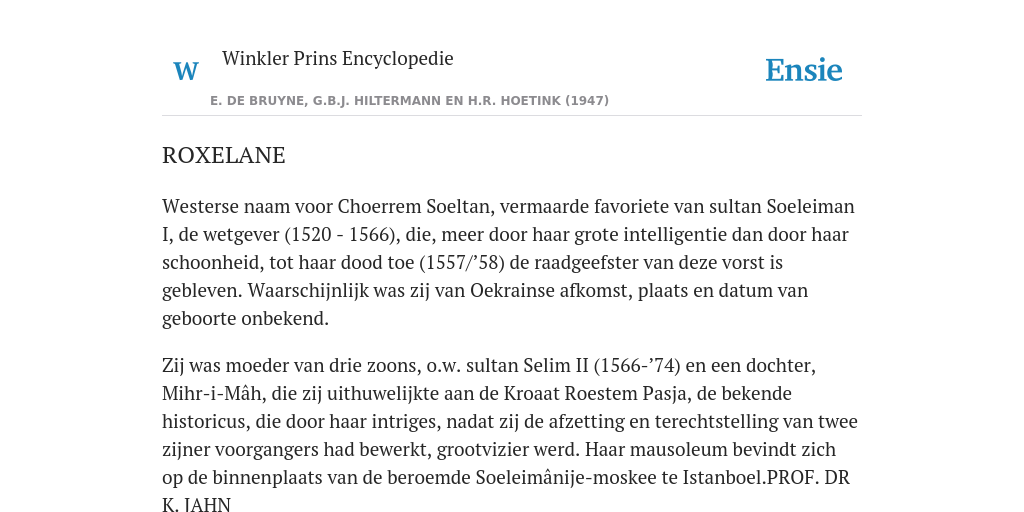 W Winkler Prins Encyclopedie

Ensie

E. DE BRUYNE, G.B.J. HILTERMANN EN H.R. HOETINK (1947)

ROXELANE

Westerse naam voor Choerrem Soeltan, vermaarde favoriete van sultan Soeleiman I, de wetgever (1520 - 1566), die, meer door haar grote intelligentie dan door haar schoonheid, tot haar dood toe (1557/’58) de raadgeefster van deze vorst is gebleven. Waarschijnlijk was zij van Oekrainse afkomst, plaats en datum van geboorte onbekend.

Zij was moeder van drie zoons, o.w. sultan Selim II (1566-’74) en een dochter, Mihr-i-Mâh, die zij uithuwelijkte aan de Kroaat Roestem Pasja, de bekende historicus, die door haar intriges, nadat zij de afzetting en terechtstelling van twee zijner voorgangers had bewerkt, grootvizier werd. Haar mausoleum bevindt zich op de binnenplaats van de beroemde Soeleimânije-moskee te Istanboel.PROF. DR K. JAHN